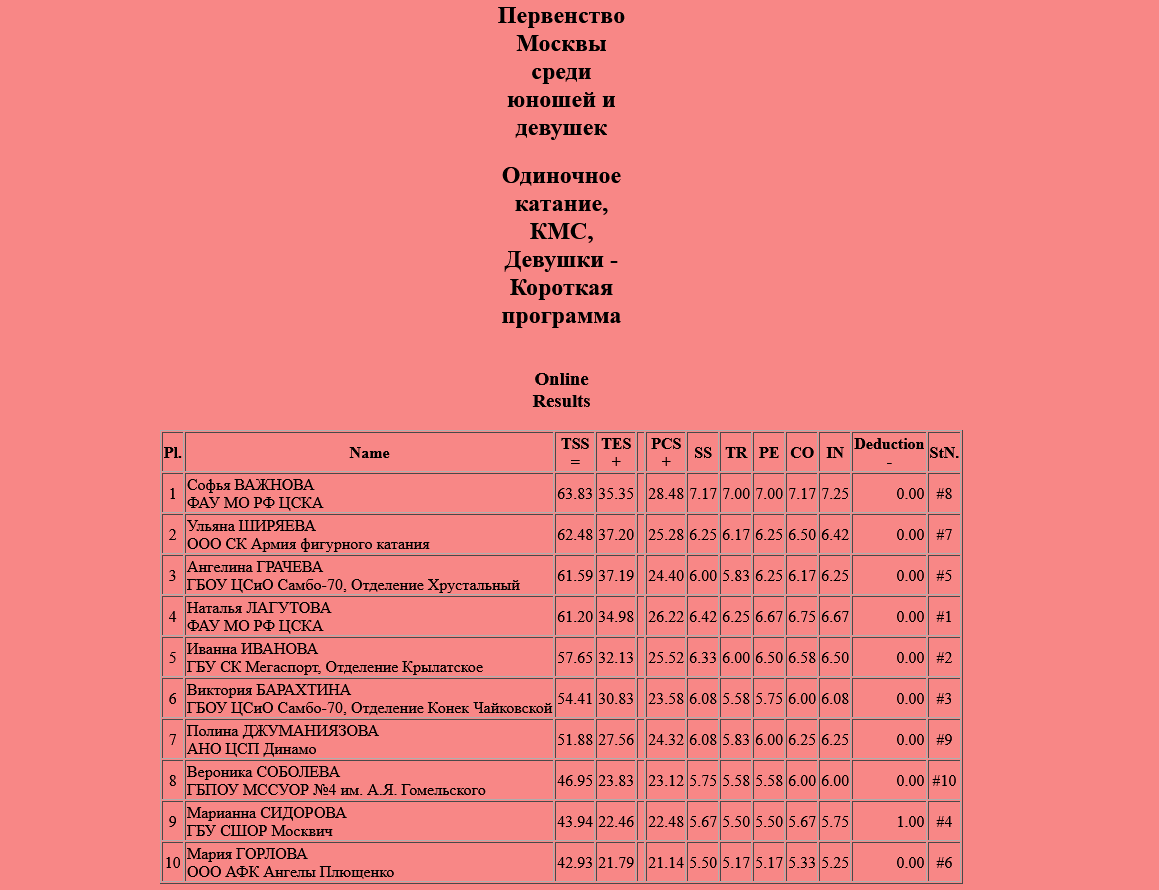 Первенство Москвы среди юношей и девушек

Одиночное катание, КМС, Девушки - Короткая программа

Online Results

| Pl. | Name | TSS = | TES + | | PCS + | SS | TR | PE | CO | IN | Deduction - | StN. |
|---|---|---|---|---|---|---|---|---|---|---|---|---|
| 1 | Софья ВАЖНОВА ФАУ МО РФ ЦСКА | 63.83 | 35.35 | | 28.48 | 7.17 | 7.00 | 7.00 | 7.17 | 7.25 | 0.00 | #8 |
| 2 | Ульяна ШИРЯЕВА ООО СК Армия фигурного катания | 62.48 | 37.20 | | 25.28 | 6.25 | 6.17 | 6.25 | 6.50 | 6.42 | 0.00 | #7 |
| 3 | Ангелина ГРАЧЕВА ГБОУ ЦСиО Самбо-70, Отделение Хрустальный | 61.59 | 37.19 | | 24.40 | 6.00 | 5.83 | 6.25 | 6.17 | 6.25 | 0.00 | #5 |
| 4 | Наталья ЛАГУТОВА ФАУ МО РФ ЦСКА | 61.20 | 34.98 | | 26.22 | 6.42 | 6.25 | 6.67 | 6.75 | 6.67 | 0.00 | #1 |
| 5 | Иванна ИВАНОВА ГБУ СК Мегаспорт, Отделение Крылатское | 57.65 | 32.13 | | 25.52 | 6.33 | 6.00 | 6.50 | 6.58 | 6.50 | 0.00 | #2 |
| 6 | Виктория БАРАХТИНА ГБОУ ЦСиО Самбо-70, Отделение Конек Чайковской | 54.41 | 30.83 | | 23.58 | 6.08 | 5.58 | 5.75 | 6.00 | 6.08 | 0.00 | #3 |
| 7 | Полина ДЖУМАНИЯЗОВА АНО ЦСП Динамо | 51.88 | 27.56 | | 24.32 | 6.08 | 5.83 | 6.00 | 6.25 | 6.25 | 0.00 | #9 |
| 8 | Вероника СОБОЛЕВА ГБПОУ МССУОР №4 им. А.Я. Гомельского | 46.95 | 23.83 | | 23.12 | 5.75 | 5.58 | 5.58 | 6.00 | 6.00 | 0.00 | #10 |
| 9 | Марианна СИДОРОВА ГБУ СШОР Москвич | 43.94 | 22.46 | | 22.48 | 5.67 | 5.50 | 5.50 | 5.67 | 5.75 | 1.00 | #4 |
| 10 | Мария ГОРЛОВА ООО АФК Ангелы Плющенко | 42.93 | 21.79 | | 21.14 | 5.50 | 5.17 | 5.17 | 5.33 | 5.25 | 0.00 | #6 |